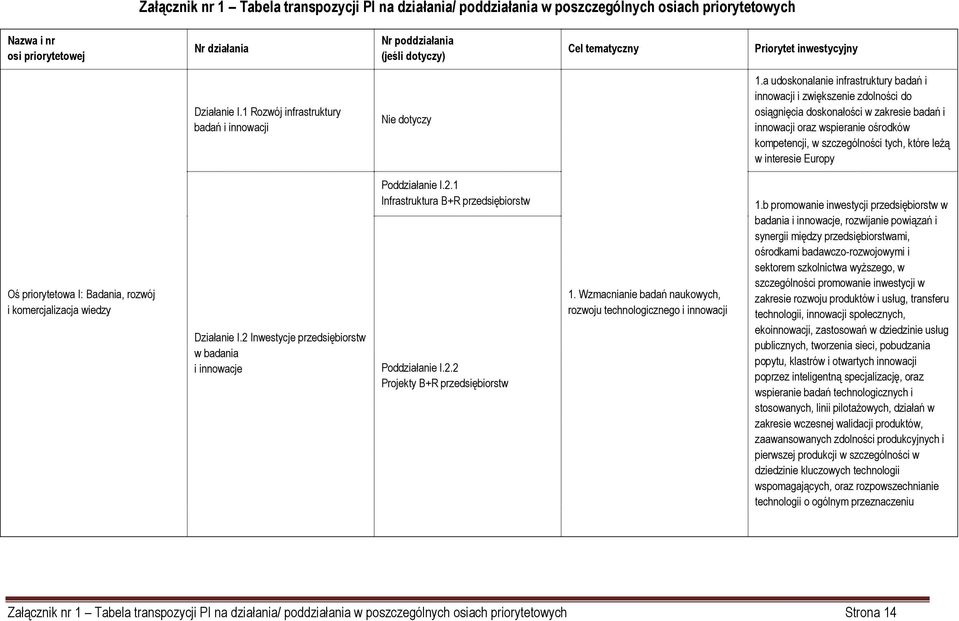 Załącznik nr 1 – Tabela transpozycji PI na działania/ poddziałania w poszczególnych osiach priorytetowych

| Nazwa i nr osi priorytetowej | Nr działania | Nr poddziałania (jeśli dotyczy) | Cel tematyczny | Priorytet inwestycyjny |
|---|---|---|---|---|
| Oś priorytetowa I: Badania, rozwój i komercjalizacja wiedzy | Działanie I.1 Rozwój infrastruktury badań i innowacji | Nie dotyczy | 1. Wzmacnianie badań naukowych, rozwoju technologicznego i innowacji | 1.a udoskonalanie infrastruktury badań i innowacji i zwiększenie zdolności do osiągnięcia doskonałości w zakresie badań i innowacji oraz wspieranie ośrodków kompetencji, w szczególności tych, które leżą w interesie Europy |
| | Działanie I.2 Inwestycje przedsiębiorstw w badania i innowacje | Poddziałanie I.2.1 Infrastruktura B+R przedsiębiorstw | | 1.b promowanie inwestycji przedsiębiorstw w badania i innowacje, rozwijanie powiązań i synergii między przedsiębiorstwami, ośrodkami badawczo-rozwojowymi i sektorem szkolnictwa wyższego, w szczególności promowanie inwestycji w zakresie rozwoju produktów i usług, transferu technologii, innowacji społecznych, ekoinnowacji, zastosowań w dziedzinie usług publicznych, tworzenia sieci, pobudzania popytu, klastrów i otwartych innowacji poprzez inteligentną specjalizację, oraz wspieranie badań technologicznych i stosowanych, linii pilotażowych, działań w zakresie wczesnej walidacji produktów, zaawansowanych zdolności produkcyjnych i pierwszej produkcji w szczególności w dziedzinie kluczowych technologii wspomagających, oraz rozpowszechnianie technologii o ogólnym przeznaczeniu |
| | | Poddziałanie I.2.2 Projekty B+R przedsiębiorstw | | |

Załącznik nr 1 – Tabela transpozycji PI na działania/ poddziałania w poszczególnych osiach priorytetowych Strona 14